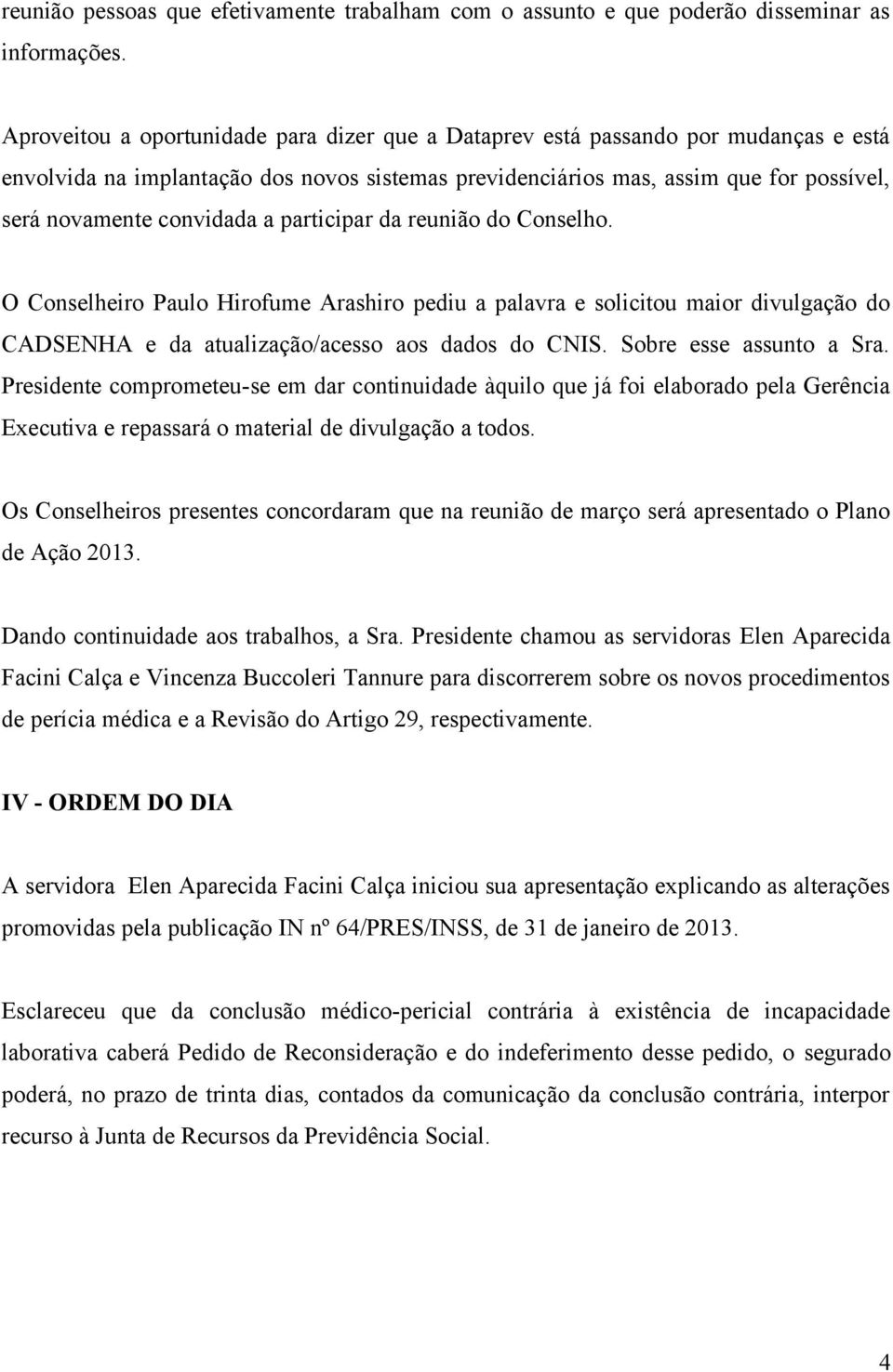 reunião pessoas que efetivamente trabalham com o assunto e que poderão disseminar as informações.

Aproveitou a oportunidade para dizer que a Dataprev está passando por mudanças e está envolvida na implantação dos novos sistemas previdenciários mas, assim que for possível, será novamente convidada a participar da reunião do Conselho.

O Conselheiro Paulo Hirofume Arashiro pediu a palavra e solicitou maior divulgação do CADSENHA e da atualização/acesso aos dados do CNIS. Sobre esse assunto a Sra. Presidente comprometeu-se em dar continuidade àquilo que já foi elaborado pela Gerência Executiva e repassará o material de divulgação a todos.

Os Conselheiros presentes concordaram que na reunião de março será apresentado o Plano de Ação 2013.

Dando continuidade aos trabalhos, a Sra. Presidente chamou as servidoras Elen Aparecida Facini Calça e Vincenza Buccoleri Tannure para discorrerem sobre os novos procedimentos de perícia médica e a Revisão do Artigo 29, respectivamente.

IV - ORDEM DO DIA

A servidora Elen Aparecida Facini Calça iniciou sua apresentação explicando as alterações promovidas pela publicação IN nº 64/PRES/INSS, de 31 de janeiro de 2013.

Esclareceu que da conclusão médico-pericial contrária à existência de incapacidade laborativa caberá Pedido de Reconsideração e do indeferimento desse pedido, o segurado poderá, no prazo de trinta dias, contados da comunicação da conclusão contrária, interpor recurso à Junta de Recursos da Previdência Social.

4